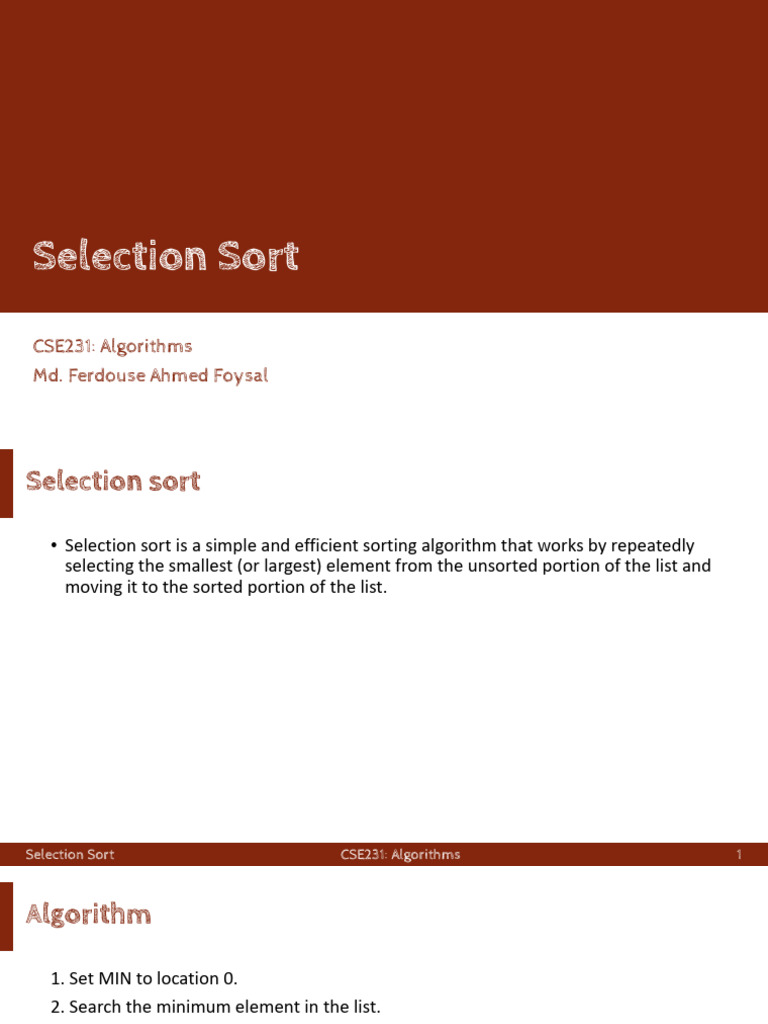 Selection Sort

CSE231: Algorithms
Md. Ferdouse Ahmed Foysal

Selection sort

• Selection sort is a simple and efficient sorting algorithm that works by repeatedly selecting the smallest (or largest) element from the unsorted portion of the list and moving it to the sorted portion of the list.

Selection Sort CSE231: Algorithms 1

Algorithm

1. Set MIN to location 0.
2. Search the minimum element in the list.